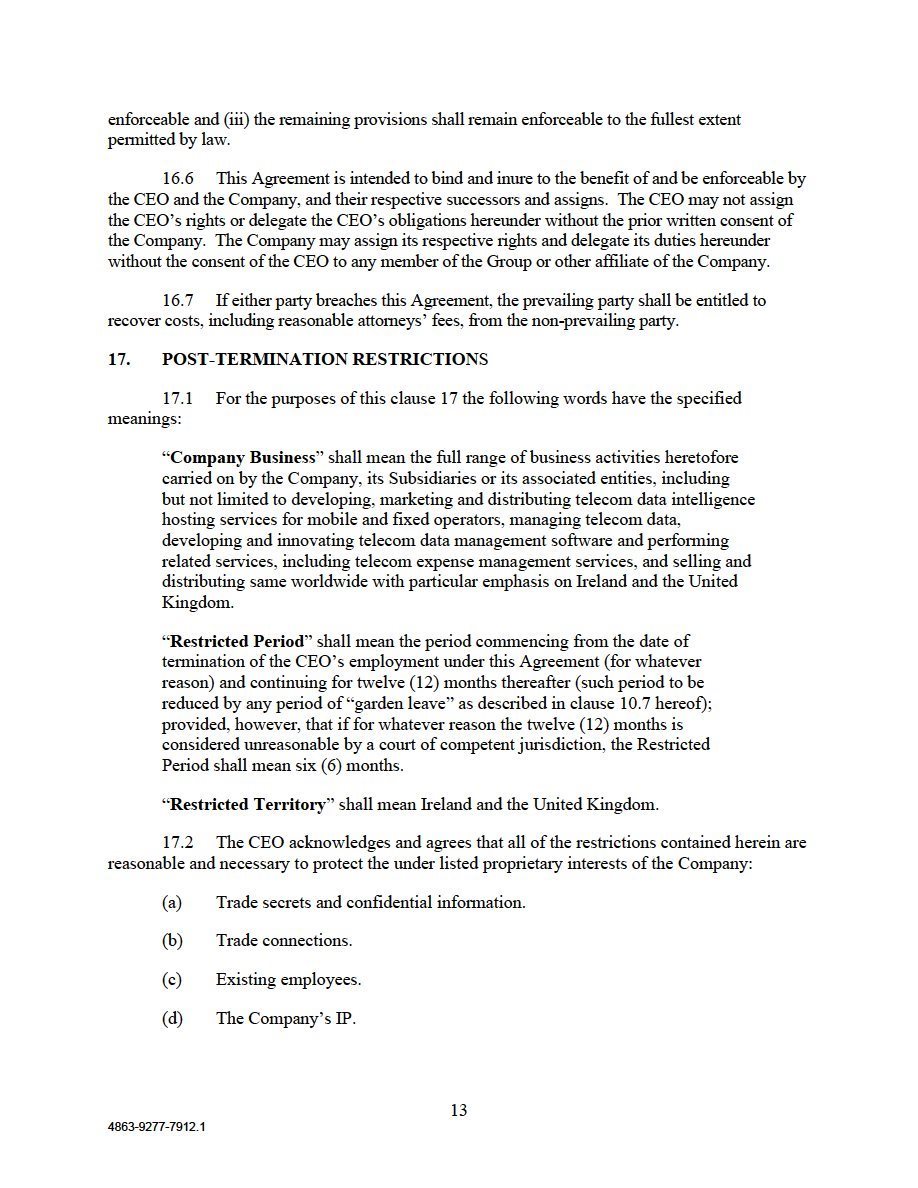 enforceable and (iii) the remaining provisions shall remain enforceable to the fullest extent permitted by law.

16.6 This Agreement is intended to bind and inure to the benefit of and be enforceable by the CEO and the Company, and their respective successors and assigns. The CEO may not assign the CEO's rights or delegate the CEO's obligations hereunder without the prior written consent of the Company. The Company may assign its respective rights and delegate its duties hereunder without the consent of the CEO to any member of the Group or other affiliate of the Company.

16.7 If either party breaches this Agreement, the prevailing party shall be entitled to recover costs, including reasonable attorneys' fees, from the non-prevailing party.

17. POST-TERMINATION RESTRICTIONS

17.1 For the purposes of this clause 17 the following words have the specified meanings:

"Company Business" shall mean the full range of business activities heretofore carried on by the Company, its Subsidiaries or its associated entities, including but not limited to developing, marketing and distributing telecom data intelligence hosting services for mobile and fixed operators, managing telecom data, developing and innovating telecom data management software and performing related services, including telecom expense management services, and selling and distributing same worldwide with particular emphasis on Ireland and the United Kingdom.

"Restricted Period" shall mean the period commencing from the date of termination of the CEO's employment under this Agreement (for whatever reason) and continuing for twelve (12) months thereafter (such period to be reduced by any period of "garden leave" as described in clause 10.7 hereof); provided, however, that if for whatever reason the twelve (12) months is considered unreasonable by a court of competent jurisdiction, the Restricted Period shall mean six (6) months.

"Restricted Territory" shall mean Ireland and the United Kingdom.

17.2 The CEO acknowledges and agrees that all of the restrictions contained herein are reasonable and necessary to protect the under listed proprietary interests of the Company:

(a) Trade secrets and confidential information.

(b) Trade connections.

(c) Existing employees.

(d) The Company's IP.

13

4863-9277-7912.1